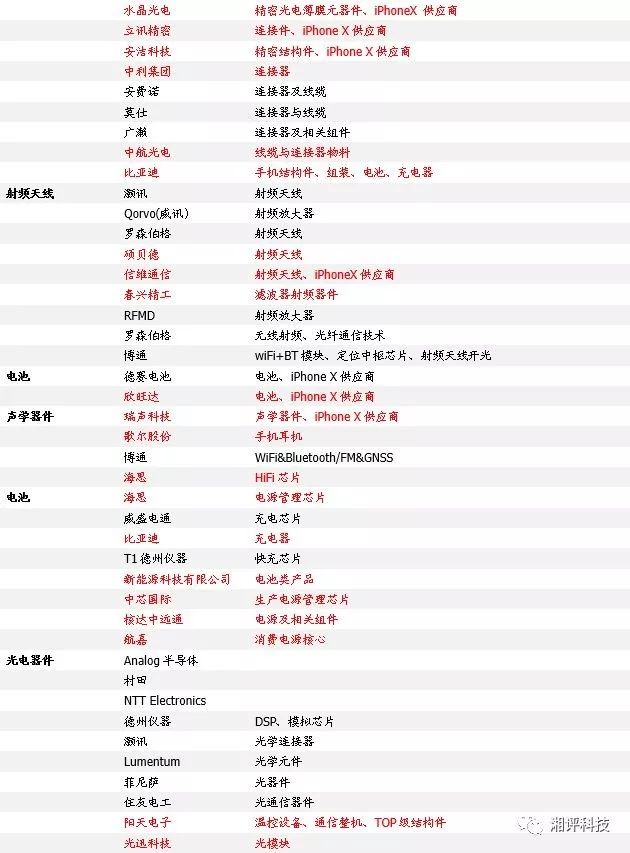 | | | |
|---|---|---|
| | 水晶光电 | 精密光电薄膜元器件、iPhoneX 供应商 |
| | 立讯精密 | 连接件、iPhone X 供应商 |
| | 安洁科技 | 精密结构件、iPhone X 供应商 |
| | 中利集团 | 连接器 |
| | 安费诺 | 连接器及线缆 |
| | 莫仕 | 连接器与线缆 |
| | 广濑 | 连接器及相关组件 |
| | 中航光电 | 线缆与连接器物料 |
| | 比亚迪 | 手机结构件、组装、电池、充电器 |
| 射频天线 | 灏讯 | 射频天线 |
| | Qorvo(威讯) | 射频放大器 |
| | 罗森伯格 | 射频天线 |
| | 硕贝德 | 射频天线 |
| | 信维通信 | 射频天线、iPhoneX 供应商 |
| | 春兴精工 | 滤波器射频器件 |
| | RFMD | 射频放大器 |
| | 罗森伯格 | 无线射频、光纤通信技术 |
| | 博通 | wiFi+BT 模块、定位中枢芯片、射频天线开光 |
| 电池 | 德赛电池 | 电池、iPhone X 供应商 |
| | 欣旺达 | 电池、iPhone X 供应商 |
| 声学器件 | 瑞声科技 | 声学器件、iPhone X 供应商 |
| | 歌尔股份 | 手机耳机 |
| | 博通 | WiFi&Bluetooth/FM&GNSS |
| | 海思 | HiFi 芯片 |
| 电池 | 海思 | 电源管理芯片 |
| | 威盛电通 | 充电芯片 |
| | 比亚迪 | 充电器 |
| | T1 德州仪器 | 快充芯片 |
| | 新能源科技有限公司 | 电池类产品 |
| | 中芯国际 | 生产电源管理芯片 |
| | 核达中远通 | 电源及相关组件 |
| | 航嘉 | 消费电源核心 |
| 光电器件 | Analog 半导体 | |
| | 村田 | |
| | NTT Electronics | |
| | 德州仪器 | DSP、模拟芯片 |
| | 灏讯 | 光学连接器 |
| | Lumentum | 光学元件 |
| | 菲尼萨 | 光器件 |
| | 住友电工 | 光通信器件 |
| | 阳天电子 | 温控设备、通信整机、TOP 级结构件 |
| | 光迅科技 | 光模块 |

湘评科技